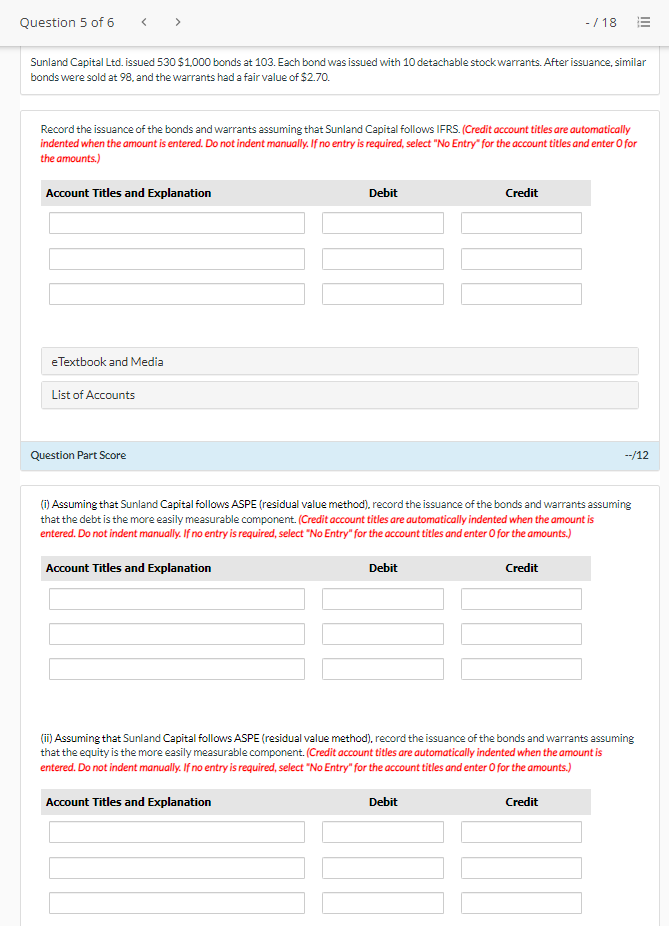 Question 5 of 6 < > - / 18

Sunland Capital Ltd. issued 530 $1,000 bonds at 103. Each bond was issued with 10 detachable stock warrants. After issuance, similar bonds were sold at 98, and the warrants had a fair value of $2.70.

Record the issuance of the bonds and warrants assuming that Sunland Capital follows IFRS. (Credit account titles are automatically indented when the amount is entered. Do not indent manually. If no entry is required, select "No Entry" for the account titles and enter 0 for the amounts.)

| Account Titles and Explanation | Debit | Credit |
|---|---|---|
| | | |
| | | |
| | | |

eTextbook and Media

List of Accounts

Question Part Score --/12

(i) Assuming that Sunland Capital follows ASPE (residual value method), record the issuance of the bonds and warrants assuming that the debt is the more easily measurable component. (Credit account titles are automatically indented when the amount is entered. Do not indent manually. If no entry is required, select "No Entry" for the account titles and enter 0 for the amounts.)

| Account Titles and Explanation | Debit | Credit |
|---|---|---|
| | | |
| | | |
| | | |

(ii) Assuming that Sunland Capital follows ASPE (residual value method), record the issuance of the bonds and warrants assuming that the equity is the more easily measurable component. (Credit account titles are automatically indented when the amount is entered. Do not indent manually. If no entry is required, select "No Entry" for the account titles and enter 0 for the amounts.)

| Account Titles and Explanation | Debit | Credit |
|---|---|---|
| | | |
| | | |
| | | |